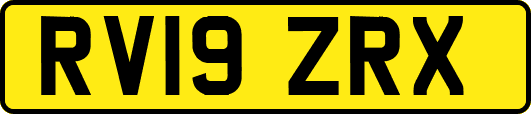 RV19 ZRX